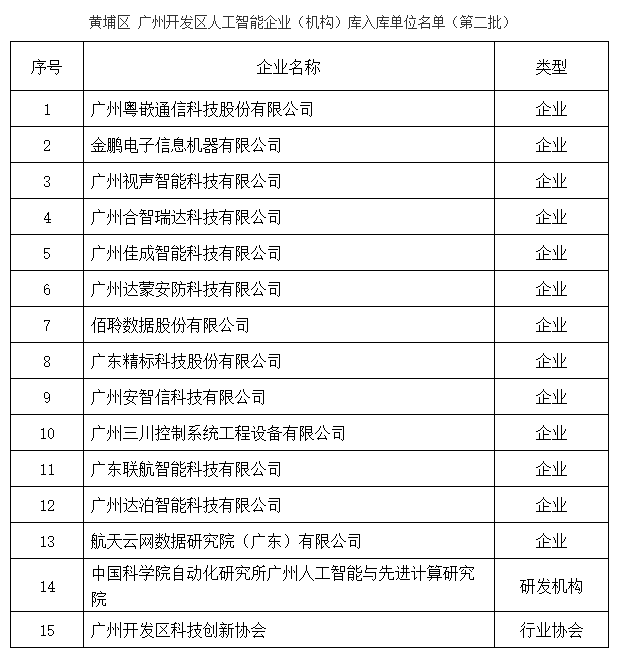 黄埔区 广州开发区人工智能企业（机构）库入库单位名单（第二批）

| 序号 | 企业名称 | 类型 |
|---|---|---|
| 1 | 广州粤嵌通信科技股份有限公司 | 企业 |
| 2 | 金鹏电子信息机器有限公司 | 企业 |
| 3 | 广州视声智能科技有限公司 | 企业 |
| 4 | 广州合智瑞达科技有限公司 | 企业 |
| 5 | 广州佳成智能科技有限公司 | 企业 |
| 6 | 广州达蒙安防科技有限公司 | 企业 |
| 7 | 佰聆数据股份有限公司 | 企业 |
| 8 | 广东精标科技股份有限公司 | 企业 |
| 9 | 广州安智信科技有限公司 | 企业 |
| 10 | 广州三川控制系统工程设备有限公司 | 企业 |
| 11 | 广东联航智能科技有限公司 | 企业 |
| 12 | 广州达泊智能科技有限公司 | 企业 |
| 13 | 航天云网数据研究院（广东）有限公司 | 企业 |
| 14 | 中国科学院自动化研究所广州人工智能与先进计算研究院 | 研发机构 |
| 15 | 广州开发区科技创新协会 | 行业协会 |